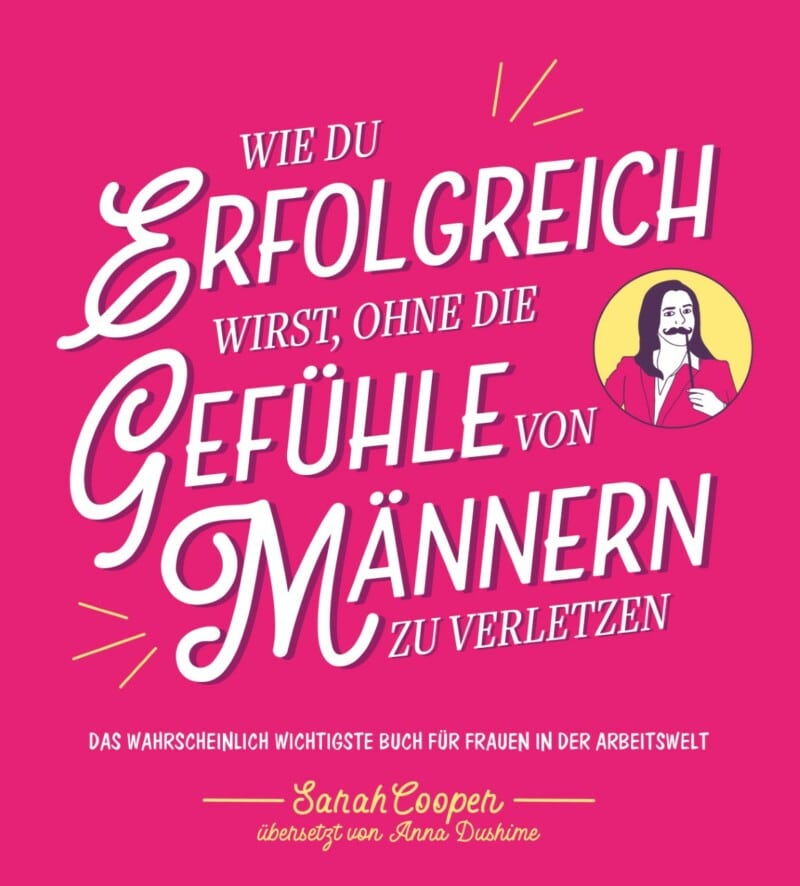 WIE DU
ERFOLGREICH
WIRST, OHNE DIE
GEFÜHLE VON
MÄNNERN
ZU VERLETZEN

DAS WAHRSCHEINLICH WICHTIGSTE BUCH FÜR FRAUEN IN DER ARBEITSWELT

Sarah Cooper
übersetzt von Anna Dushime